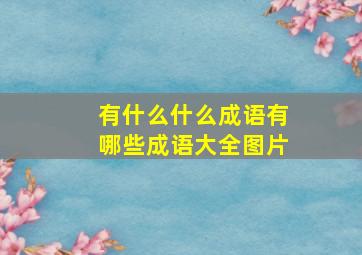 有什么什么成语有哪些成语大全图片